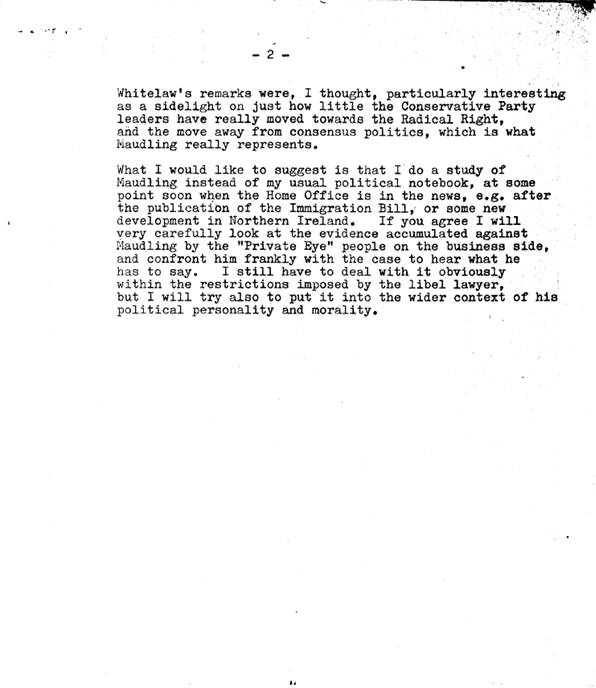 - 2 -

Whitelaw's remarks were, I thought, particularly interesting as a sidelight on just how little the Conservative Party leaders have really moved towards the Radical Right, and the move away from consensus politics, which is what Maudling really represents.

What I would like to suggest is that I do a study of Maudling instead of my usual political notebook, at some point soon when the Home Office is in the news, e.g. after the publication of the Immigration Bill, or some new development in Northern Ireland. If you agree I will very carefully look at the evidence accumulated against Maudling by the "Private Eye" people on the business side, and confront him frankly with the case to hear what he has to say. I still have to deal with it obviously within the restrictions imposed by the libel lawyer, but I will try also to put it into the wider context of his political personality and morality.